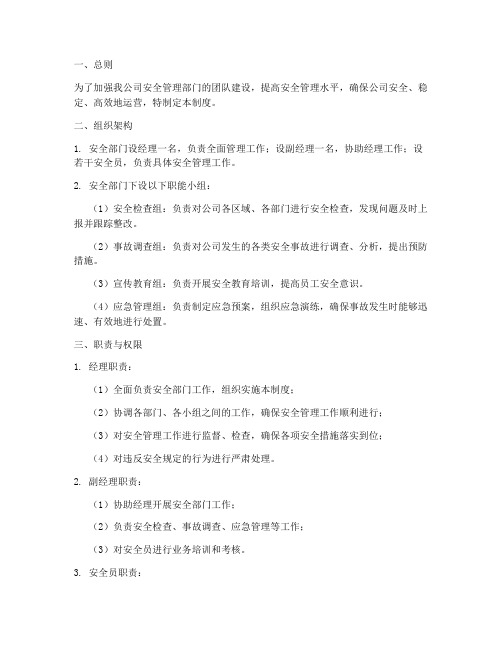 一、总则

为了加强我公司安全管理部门的团队建设，提高安全管理水平，确保公司安全、稳定、高效地运营，特制定本制度。

二、组织架构

1. 安全部门设经理一名，负责全面管理工作；设副经理一名，协助经理工作；设若干安全员，负责具体安全管理工作。

2. 安全部门下设以下职能小组：

（1）安全检查组：负责对公司各区域、各部门进行安全检查，发现问题及时上报并跟踪整改。

（2）事故调查组：负责对公司发生的各类安全事故进行调查、分析，提出预防措施。

（3）宣传教育组：负责开展安全教育培训，提高员工安全意识。

（4）应急管理组：负责制定应急预案，组织应急演练，确保事故发生时能够迅速、有效地进行处置。

三、职责与权限

1. 经理职责：

（1）全面负责安全部门工作，组织实施本制度；

（2）协调各部门、各小组之间的工作，确保安全管理工作顺利进行；

（3）对安全管理工作进行监督、检查，确保各项安全措施落实到位；

（4）对违反安全规定的行为进行严肃处理。

2. 副经理职责：

（1）协助经理开展安全部门工作；

（2）负责安全检查、事故调查、应急管理等工作；

（3）对安全员进行业务培训和考核。

3. 安全员职责：